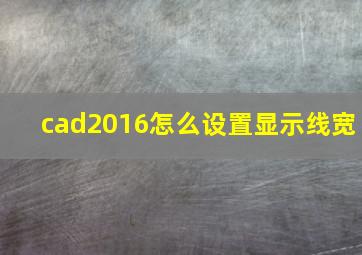 cad2016怎么设置显示线宽